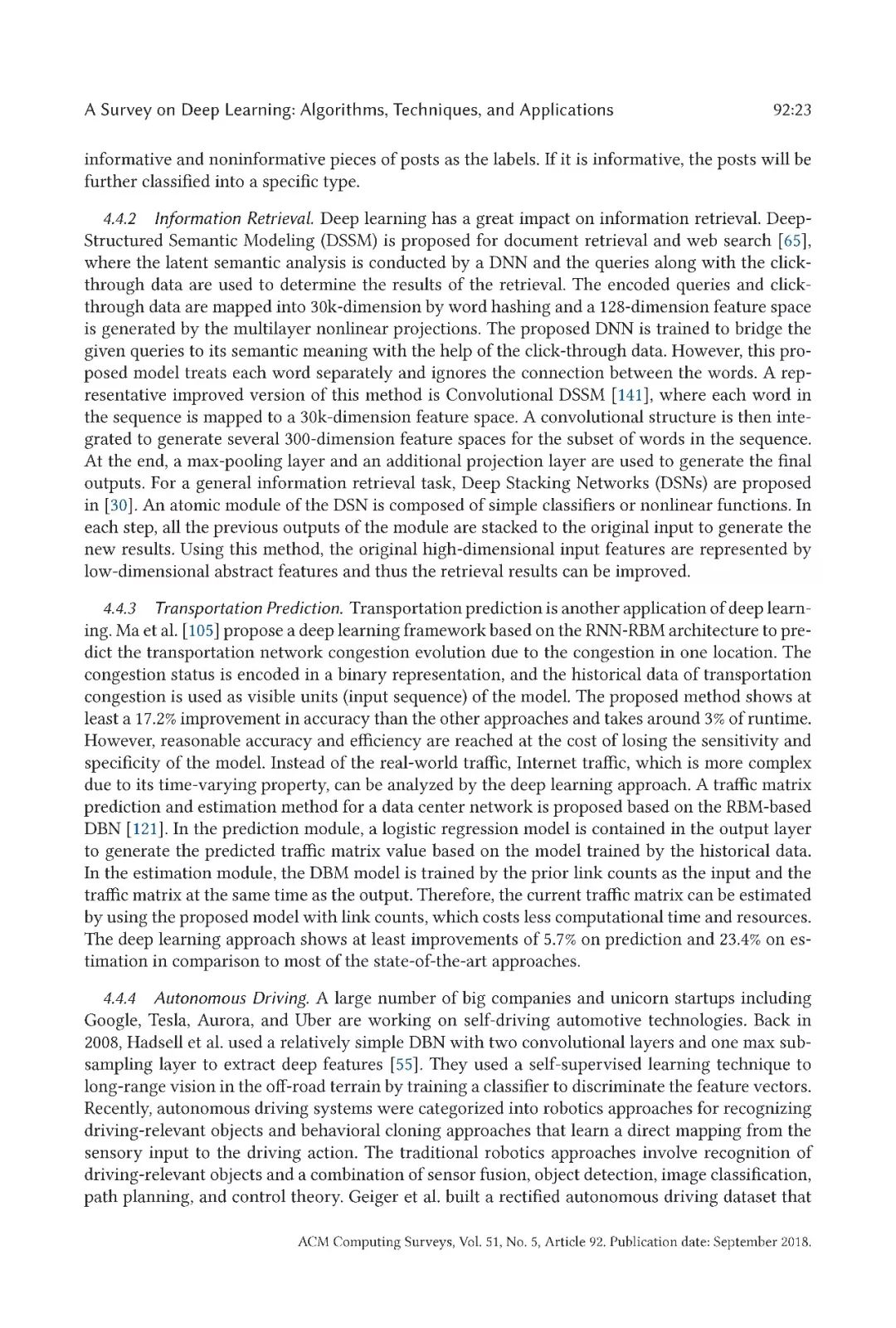 A Survey on Deep Learning: Algorithms, Techniques, and Applications 92:23

informative and noninformative pieces of posts as the labels. If it is informative, the posts will be further classified into a specific type.

4.4.2 Information Retrieval. Deep learning has a great impact on information retrieval. Deep-Structured Semantic Modeling (DSSM) is proposed for document retrieval and web search [65], where the latent semantic analysis is conducted by a DNN and the queries along with the click-through data are used to determine the results of the retrieval. The encoded queries and click-through data are mapped into 30k-dimension by word hashing and a 128-dimension feature space is generated by the multilayer nonlinear projections. The proposed DNN is trained to bridge the given queries to its semantic meaning with the help of the click-through data. However, this proposed model treats each word separately and ignores the connection between the words. A representative improved version of this method is Convolutional DSSM [141], where each word in the sequence is mapped to a 30k-dimension feature space. A convolutional structure is then integrated to generate several 300-dimension feature spaces for the subset of words in the sequence. At the end, a max-pooling layer and an additional projection layer are used to generate the final outputs. For a general information retrieval task, Deep Stacking Networks (DSNs) are proposed in [30]. An atomic module of the DSN is composed of simple classifiers or nonlinear functions. In each step, all the previous outputs of the module are stacked to the original input to generate the new results. Using this method, the original high-dimensional input features are represented by low-dimensional abstract features and thus the retrieval results can be improved.

4.4.3 Transportation Prediction. Transportation prediction is another application of deep learning. Ma et al. [105] propose a deep learning framework based on the RNN-RBM architecture to predict the transportation network congestion evolution due to the congestion in one location. The congestion status is encoded in a binary representation, and the historical data of transportation congestion is used as visible units (input sequence) of the model. The proposed method shows at least a 17.2% improvement in accuracy than the other approaches and takes around 3% of runtime. However, reasonable accuracy and efficiency are reached at the cost of losing the sensitivity and specificity of the model. Instead of the real-world traffic, Internet traffic, which is more complex due to its time-varying property, can be analyzed by the deep learning approach. A traffic matrix prediction and estimation method for a data center network is proposed based on the RBM-based DBN [121]. In the prediction module, a logistic regression model is contained in the output layer to generate the predicted traffic matrix value based on the model trained by the historical data. In the estimation module, the DBM model is trained by the prior link counts as the input and the traffic matrix at the same time as the output. Therefore, the current traffic matrix can be estimated by using the proposed model with link counts, which costs less computational time and resources. The deep learning approach shows at least improvements of 5.7% on prediction and 23.4% on estimation in comparison to most of the state-of-the-art approaches.

4.4.4 Autonomous Driving. A large number of big companies and unicorn startups including Google, Tesla, Aurora, and Uber are working on self-driving automotive technologies. Back in 2008, Hadsell et al. used a relatively simple DBN with two convolutional layers and one max subsampling layer to extract deep features [55]. They used a self-supervised learning technique to long-range vision in the off-road terrain by training a classifier to discriminate the feature vectors. Recently, autonomous driving systems were categorized into robotics approaches for recognizing driving-relevant objects and behavioral cloning approaches that learn a direct mapping from the sensory input to the driving action. The traditional robotics approaches involve recognition of driving-relevant objects and a combination of sensor fusion, object detection, image classification, path planning, and control theory. Geiger et al. built a rectified autonomous driving dataset that

ACM Computing Surveys, Vol. 51, No. 5, Article 92. Publication date: September 2018.